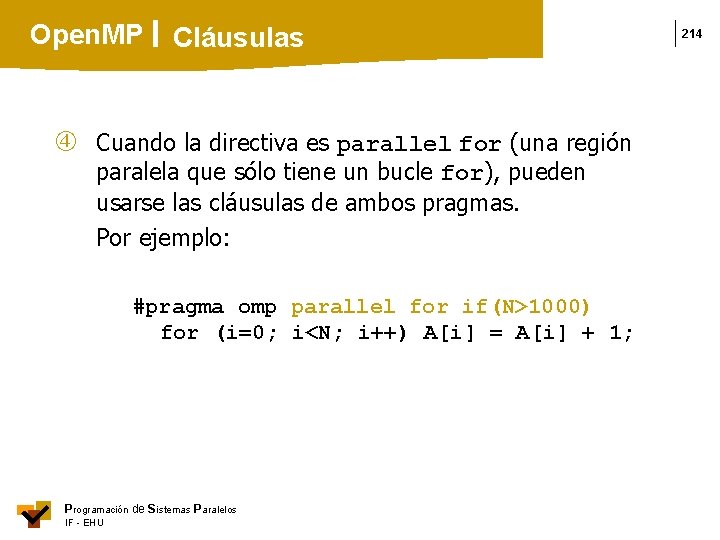 OpenMP | Cláusulas

214

④ Cuando la directiva es parallel for (una región paralela que sólo tiene un bucle for), pueden usarse las cláusulas de ambos pragmas.

Por ejemplo:

#pragma omp parallel for if(N>1000)
  for (i=0; i<N; i++) A[i] = A[i] + 1;

Programación de Sistemas Paralelos
IF - EHU